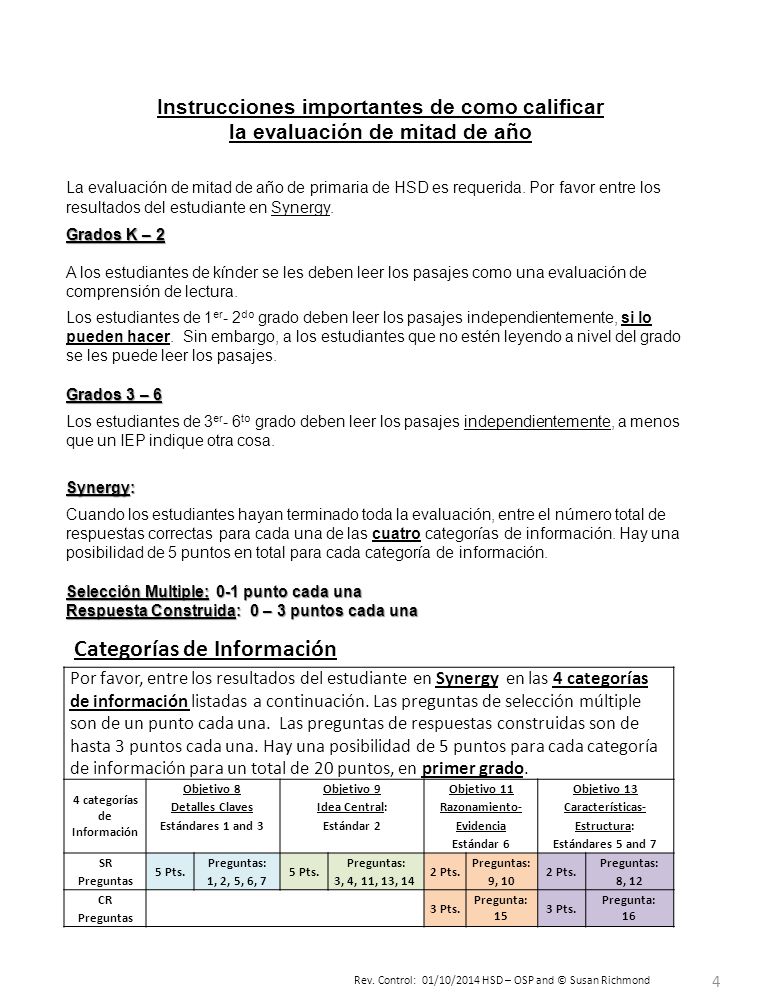 Instrucciones importantes de como calificar
la evaluación de mitad de año

La evaluación de mitad de año de primaria de HSD es requerida. Por favor entre los resultados del estudiante en Synergy.

Grados K – 2

A los estudiantes de kínder se les deben leer los pasajes como una evaluación de comprensión de lectura.

Los estudiantes de 1$^{er}$- 2$^{do}$ grado deben leer los pasajes independientemente, si lo pueden hacer. Sin embargo, a los estudiantes que no estén leyendo a nivel del grado se les puede leer los pasajes.

Grados 3 – 6

Los estudiantes de 3$^{er}$- 6$^{to}$ grado deben leer los pasajes independientemente, a menos que un IEP indique otra cosa.

Synergy:

Cuando los estudiantes hayan terminado toda la evaluación, entre el número total de respuestas correctas para cada una de las cuatro categorías de información. Hay una posibilidad de 5 puntos en total para cada categoría de información.

Selección Multiple: 0-1 punto cada una
Respuesta Construida: 0 – 3 puntos cada una

Categorías de Información

Por favor, entre los resultados del estudiante en Synergy en las 4 categorías de información listadas a continuación. Las preguntas de selección múltiple son de un punto cada una. Las preguntas de respuestas construidas son de hasta 3 puntos cada una. Hay una posibilidad de 5 puntos para cada categoría de información para un total de 20 puntos, en primer grado.

| 4 categorías de Información | Objetivo 8 Detalles Claves Estándares 1 and 3 | | Objetivo 9 Idea Central: Estándar 2 | | Objetivo 11 Razonamiento-Evidencia Estándar 6 | | Objetivo 13 Características-Estructura: Estándares 5 and 7 | |
|---|---|---|---|---|---|---|---|---|
| SR Preguntas | 5 Pts. | Preguntas: 1, 2, 5, 6, 7 | 5 Pts. | Preguntas: 3, 4, 11, 13, 14 | 2 Pts. | Preguntas: 9, 10 | 2 Pts. | Preguntas: 8, 12 |
| CR Preguntas | | | | | 3 Pts. | Pregunta: 15 | 3 Pts. | Pregunta: 16 |

Rev. Control: 01/10/2014 HSD – OSP and © Susan Richmond

4